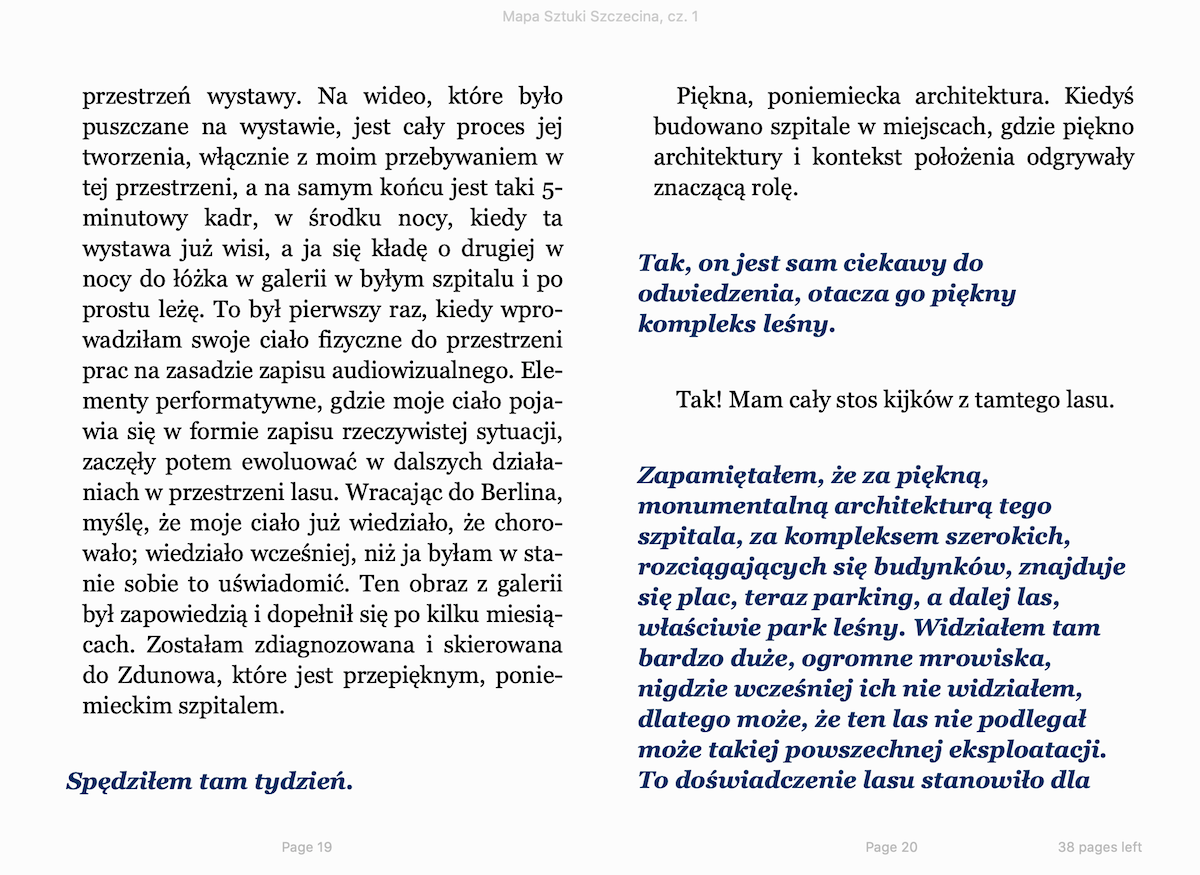 Mapa Sztuki Szczecina, cz. 1

przestrzeń wystawy. Na wideo, które było puszczane na wystawie, jest cały proces jej tworzenia, włącznie z moim przebywaniem w tej przestrzeni, a na samym końcu jest taki 5-minutowy kadr, w środku nocy, kiedy ta wystawa już wisi, a ja się kładę o drugiej w nocy do łóżka w galerii w byłym szpitalu i po prostu leżę. To był pierwszy raz, kiedy wprowadziłam swoje ciało fizyczne do przestrzeni prac na zasadzie zapisu audiowizualnego. Elementy performatywne, gdzie moje ciało pojawia się w formie zapisu rzeczywistej sytuacji, zaczęły potem ewoluować w dalszych działaniach w przestrzeni lasu. Wracając do Berlina, myślę, że moje ciało już wiedziało, że chorowało; wiedziało wcześniej, niż ja byłam w stanie sobie to uświadomić. Ten obraz z galerii był zapowiedzią i dopełnił się po kilku miesiącach. Zostałam zdiagnozowana i skierowana do Zdunowa, które jest przepięknym, poniemieckim szpitalem.

Spędziłem tam tydzień.

Page 19

Piękna, poniemiecka architektura. Kiedyś budowano szpitale w miejscach, gdzie piękno architektury i kontekst położenia odgrywały znaczącą rolę.

Tak, on jest sam ciekawy do odwiedzenia, otacza go piękny kompleks leśny.

Tak! Mam cały stos kijków z tamtego lasu.

Zapamiętałem, że za piękną, monumentalną architekturą tego szpitala, za kompleksem szerokich, rozciągających się budynków, znajduje się plac, teraz parking, a dalej las, właściwie park leśny. Widziałem tam bardzo duże, ogromne mrowiska, nigdzie wcześniej ich nie widziałem, dlatego może, że ten las nie podlegał może takiej powszechnej eksploatacji. To doświadczenie lasu stanowiło dla

Page 20

38 pages left